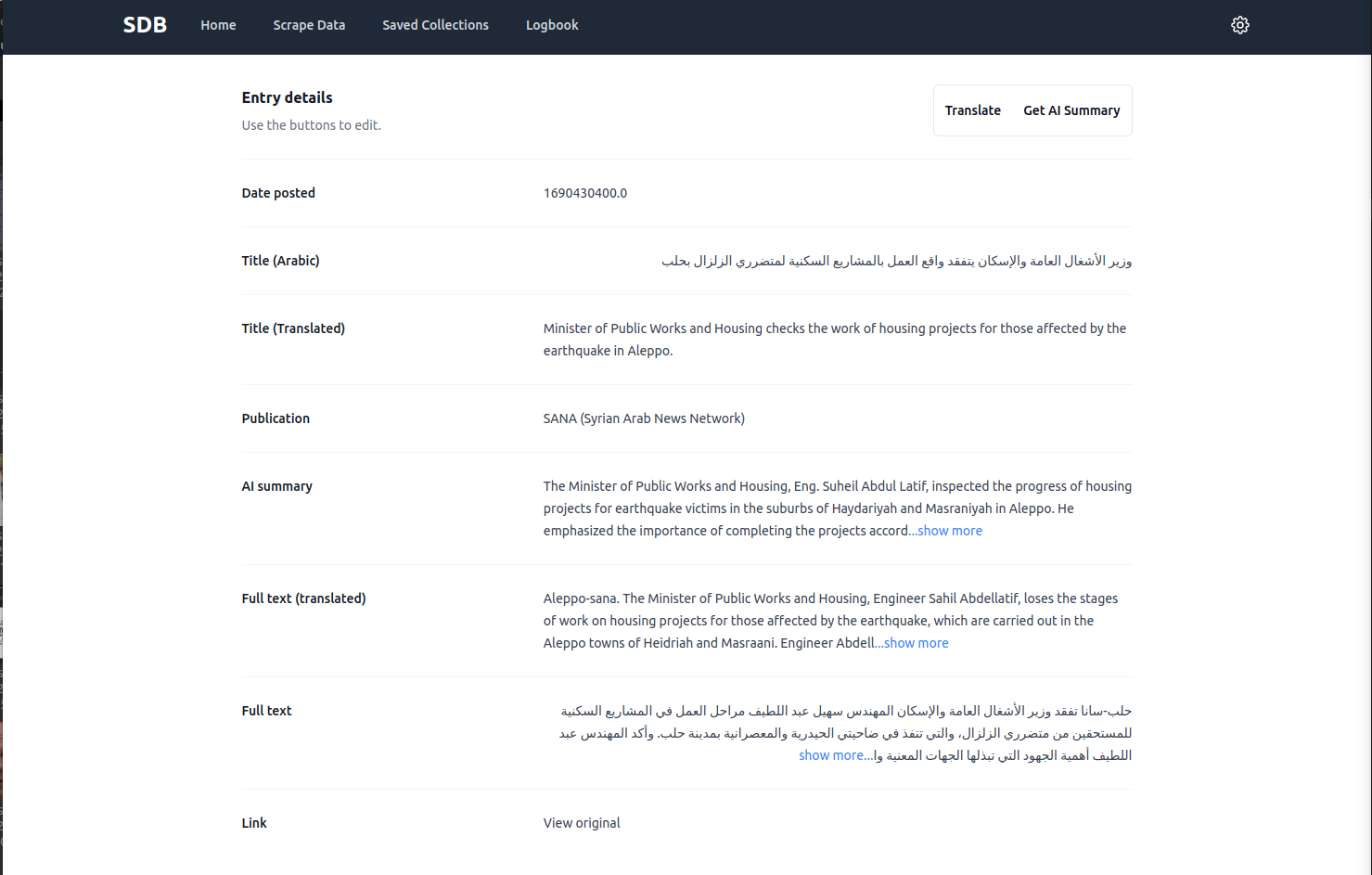 SDB Home Scrape Data Saved Collections Logbook

Entry details
Use the buttons to edit.

Translate Get AI Summary

Date posted 1690430400.0

Title (Arabic) وزير الأشغال العامة والإسكان يتفقد واقع العمل بالمشاريع السكنية لمتضرري الزلزال بحلب

Title (Translated) Minister of Public Works and Housing checks the work of housing projects for those affected by the earthquake in Aleppo.

Publication SANA (Syrian Arab News Network)

AI summary The Minister of Public Works and Housing, Eng. Suheil Abdul Latif, inspected the progress of housing projects for earthquake victims in the suburbs of Haydariyah and Masraniyah in Aleppo. He emphasized the importance of completing the projects accord...show more

Full text (translated) Aleppo-sana. The Minister of Public Works and Housing, Engineer Sahil Abdellatif, loses the stages of work on housing projects for those affected by the earthquake, which are carried out in the Aleppo towns of Heidriah and Masraani. Engineer Abdell...show more

Full text حلب-سانا تفقد وزير الأشغال العامة والإسكان المهندس سهيل عبد اللطيف مراحل العمل في المشاريع السكنية للمستحقين من متضرري الزلزال، والتي تنفذ في ضاحيتي الحيدرية والمعصرانية بمدينة حلب. وأكد المهندس عبد اللطيف أهمية الجهود التي تبذلها الجهات المعنية وا...show more

Link View original